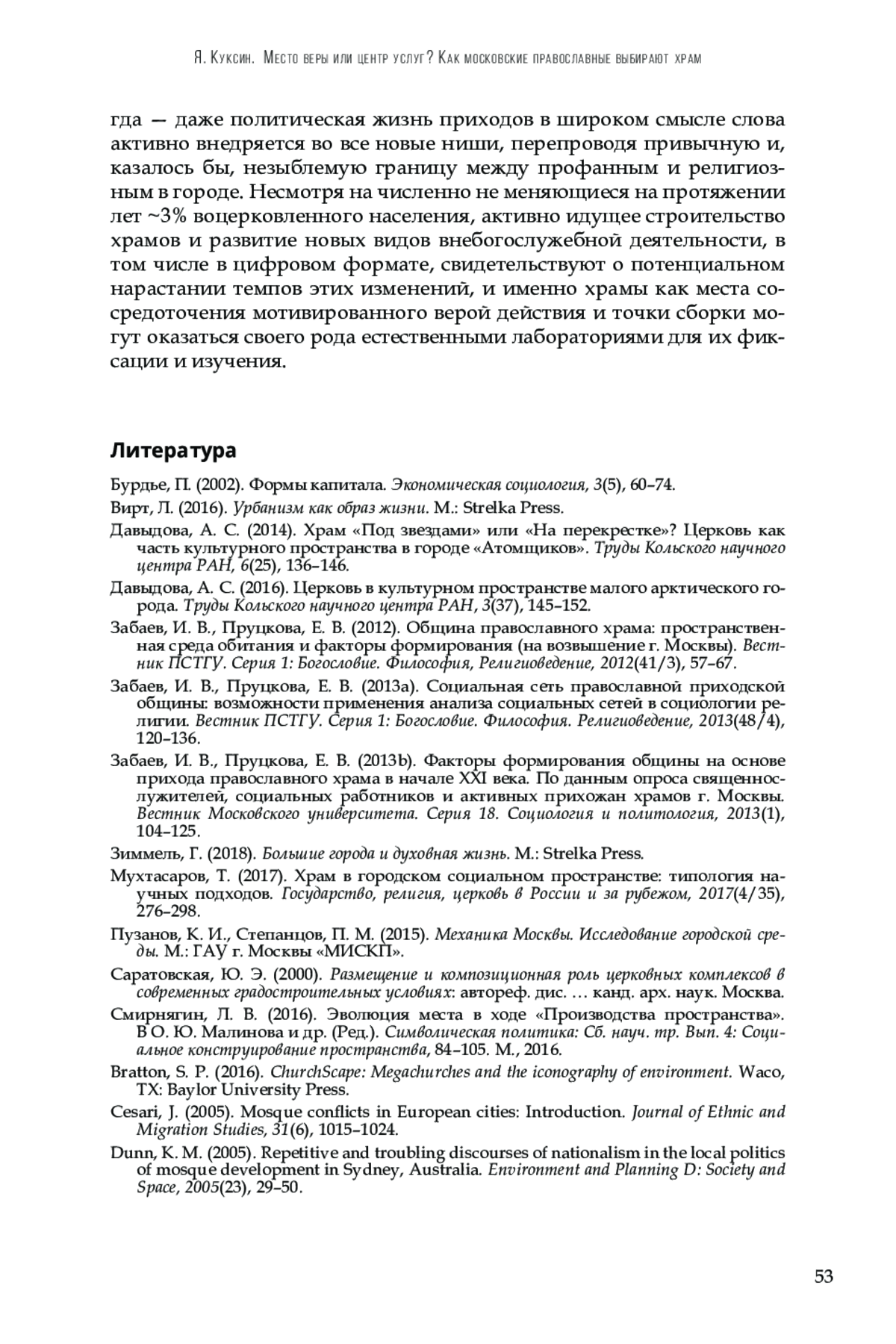 Я. Куксин. Место веры или центр услуг? Как московские православные выбирают храм

гда — даже политическая жизнь приходов в широком смысле слова активно внедряется во все новые ниши, перепроводя привычную и, казалось бы, незыблемую границу между профанным и религиозным в городе. Несмотря на численно не меняющиеся на протяжении лет ~3% воцерковленного населения, активно идущее строительство храмов и развитие новых видов внебогослужебной деятельности, в том числе в цифровом формате, свидетельствуют о потенциальном нарастании темпов этих изменений, и именно храмы как места сосредоточения мотивированного верой действия и точки сборки могут оказаться своего рода естественными лабораториями для их фиксации и изучения.

Литература

Бурдье, П. (2002). Формы капитала. Экономическая социология, 3(5), 60–74.

Вирт, Л. (2016). Урбанизм как образ жизни. М.: Strelka Press.

Давыдова, А. С. (2014). Храм «Под звездами» или «На перекрестке»? Церковь как часть культурного пространства в городе «Атомщиков». Труды Кольского научного центра РАН, 6(25), 136–146.

Давыдова, А. С. (2016). Церковь в культурном пространстве малого арктического города. Труды Кольского научного центра РАН, 3(37), 145–152.

Забаев, И. В., Пруцкова, Е. В. (2012). Община православного храма: пространственная среда обитания и факторы формирования (на возвышение г. Москвы). Вестник ПСТГУ. Серия 1: Богословие. Философия, Религиоведение, 2012(41/3), 57–67.

Забаев, И. В., Пруцкова, Е. В. (2013a). Социальная сеть православной приходской общины: возможности применения анализа социальных сетей в социологии религии. Вестник ПСТГУ. Серия 1: Богословие. Философия. Религиоведение, 2013(48/4), 120–136.

Забаев, И. В., Пруцкова, Е. В. (2013b). Факторы формирования общины на основе прихода православного храма в начале XXI века. По данным опроса священнослужителей, социальных работников и активных прихожан храмов г. Москвы. Вестник Московского университета. Серия 18. Социология и политология, 2013(1), 104–125.

Зиммель, Г. (2018). Большие города и духовная жизнь. М.: Strelka Press.

Мухтасаров, Т. (2017). Храм в городском социальном пространстве: типология научных подходов. Государство, религия, церковь в России и за рубежом, 2017(4/35), 276–298.

Пузанов, К. И., Степанцов, П. М. (2015). Механика Москвы. Исследование городской среды. М.: ГАУ г. Москвы «МИСКП».

Саратовская, Ю. Э. (2000). Размещение и композиционная роль церковных комплексов в современных градостроительных условиях: автореф. дис. … канд. арх. наук. Москва.

Смирнягин, Л. В. (2016). Эволюция места в ходе «Производства пространства». В О. Ю. Малинова и др. (Ред.). Символическая политика: Сб. науч. тр. Вып. 4: Социальное конструирование пространства, 84–105. М., 2016.

Bratton, S. P. (2016). ChurchScape: Megachurches and the iconography of environment. Waco, TX: Baylor University Press.

Cesari, J. (2005). Mosque conflicts in European cities: Introduction. Journal of Ethnic and Migration Studies, 31(6), 1015–1024.

Dunn, K. M. (2005). Repetitive and troubling discourses of nationalism in the local politics of mosque development in Sydney, Australia. Environment and Planning D: Society and Space, 2005(23), 29–50.

53